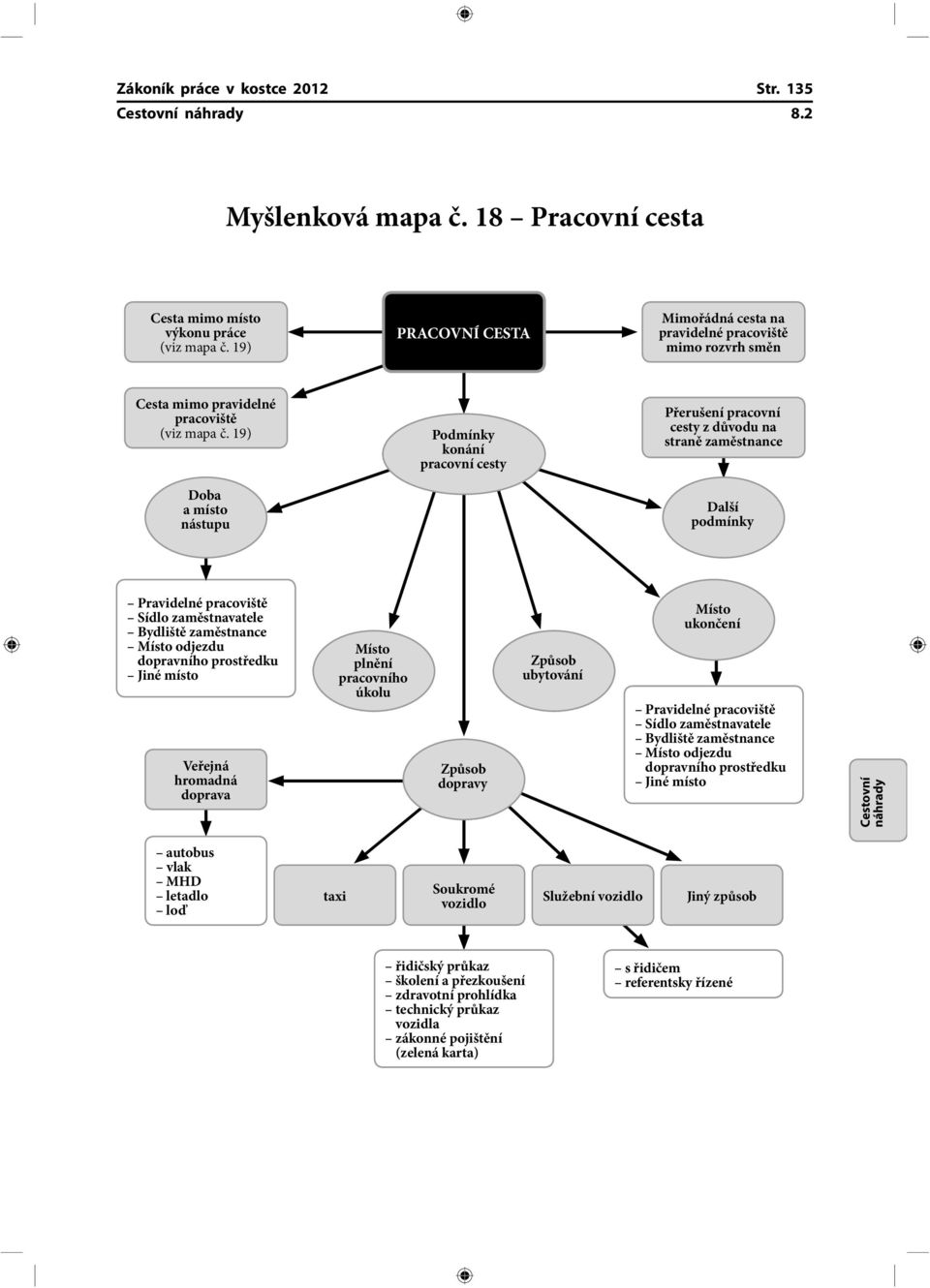 Zákoník práce v kostce 2012 Str. 135
Cestovní náhrady 8.2

Myšlenková mapa č. 18 – Pracovní cesta

Cesta mimo místo výkonu práce (viz mapa č. 19)

PRACOVNÍ CESTA

Mimořádná cesta na pravidelné pracoviště mimo rozvrh směn

Cesta mimo pravidelné pracoviště (viz mapa č. 19)

Podmínky konání pracovní cesty

Přerušení pracovní cesty z důvodu na straně zaměstnance

Doba a místo nástupu

Další podmínky

– Pravidelné pracoviště
– Sídlo zaměstnavatele
– Bydliště zaměstnance
– Místo odjezdu dopravního prostředku
– Jiné místo

Místo plnění pracovního úkolu

Způsob ubytování

Místo ukončení

– Pravidelné pracoviště
– Sídlo zaměstnavatele
– Bydliště zaměstnance
– Místo odjezdu dopravního prostředku
– Jiné místo

Veřejná hromadná doprava

Způsob dopravy

Cestovní náhrady

– autobus
– vlak
– MHD
– letadlo
– loď

taxi

Soukromé vozidlo

Služební vozidlo

Jiný způsob

– řidičský průkaz
– školení a přezkoušení
– zdravotní prohlídka
– technický průkaz vozidla
– zákonné pojištění (zelená karta)

– s řidičem
– referentsky řízené